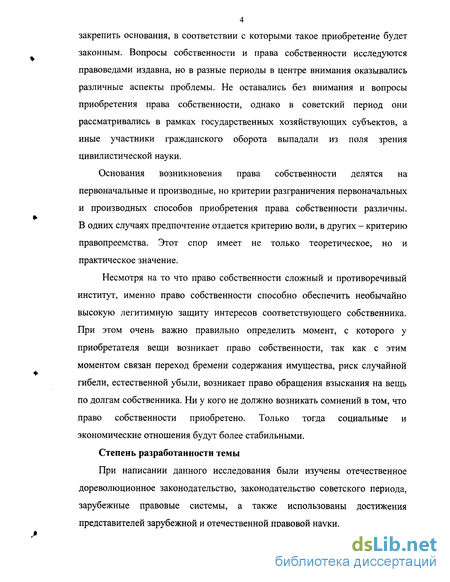 4

закрепить основания, в соответствии с которыми такое приобретение будет законным. Вопросы собственности и права собственности исследуются правоведами издавна, но в разные периоды в центре внимания оказывались различные аспекты проблемы. Не оставались без внимания и вопросы приобретения права собственности, однако в советский период они рассматривались в рамках государственных хозяйствующих субъектов, а иные участники гражданского оборота выпадали из поля зрения цивилистической науки.

Основания возникновения права собственности делятся на первоначальные и производные, но критерии разграничения первоначальных и производных способов приобретения права собственности различны. В одних случаях предпочтение отдается критерию воли, в других – критерию правопреемства. Этот спор имеет не только теоретическое, но и практическое значение.

Несмотря на то что право собственности сложный и противоречивый институт, именно право собственности способно обеспечить необычайно высокую легитимную защиту интересов соответствующего собственника. При этом очень важно правильно определить момент, с которого у приобретателя вещи возникает право собственности, так как с этим моментом связан переход бремени содержания имущества, риск случайной гибели, естественной убыли, возникает право обращения взыскания на вещь по долгам собственника. Ни у кого не должно возникать сомнений в том, что право собственности приобретено. Только тогда социальные и экономические отношения будут более стабильными.

Степень разработанности темы

При написании данного исследования были изучены отечественное дореволюционное законодательство, законодательство советского периода, зарубежные правовые системы, а также использованы достижения представителей зарубежной и отечественной правовой науки.

dsLib.net
библиотека диссертаций